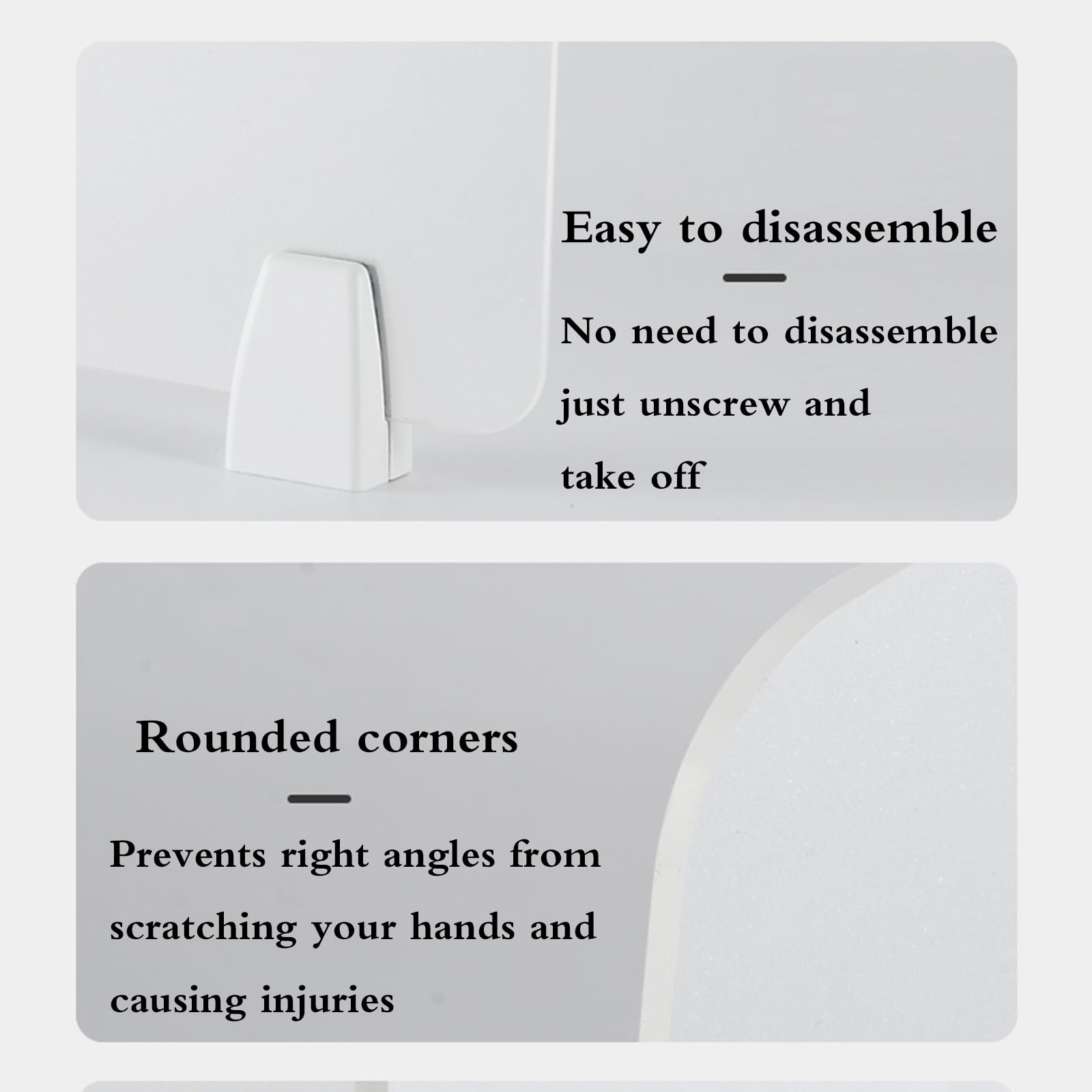 Easy to disassemble

No need to disassemble just unscrew and take off

Rounded corners

Prevents right angles from scratching your hands and causing injuries